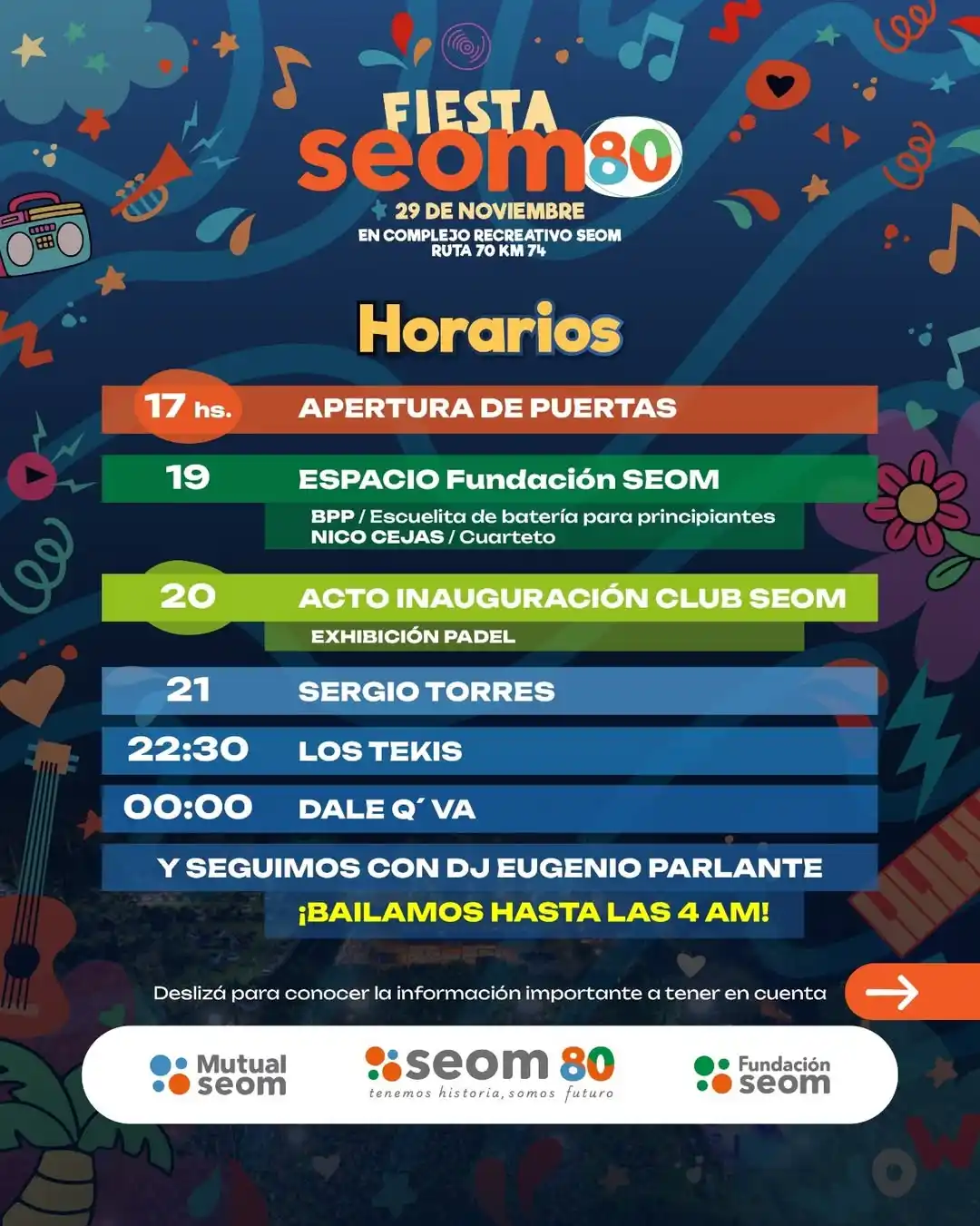 FIESTA seom 80

29 DE NOVIEMBRE
EN COMPLEJO RECREATIVO SEOM
RUTA 70 KM 74

Horarios

17 hs. APERTURA DE PUERTAS

19 ESPACIO Fundación SEOM
BPP / Escuelita de batería para principiantes
NICO CEJAS / Cuarteto

20 ACTO INAUGURACIÓN CLUB SEOM
EXHIBICIÓN PADEL

21 SERGIO TORRES

22:30 LOS TEKIS

00:00 DALE Q´ VA

Y SEGUIMOS CON DJ EUGENIO PARLANTE
¡BAILAMOS HASTA LAS 4 AM!

Deslizá para conocer la información importante a tener en cuenta

Mutual seom

seom 80
tenemos historia, somos futuro

Fundación seom